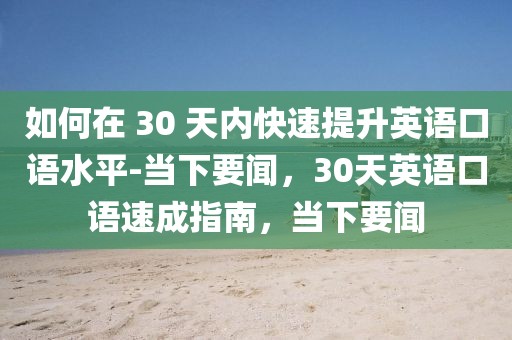 如何在 30 天内快速提升英语口语水平-当下要闻，30天英语口语速成指南，当下要闻